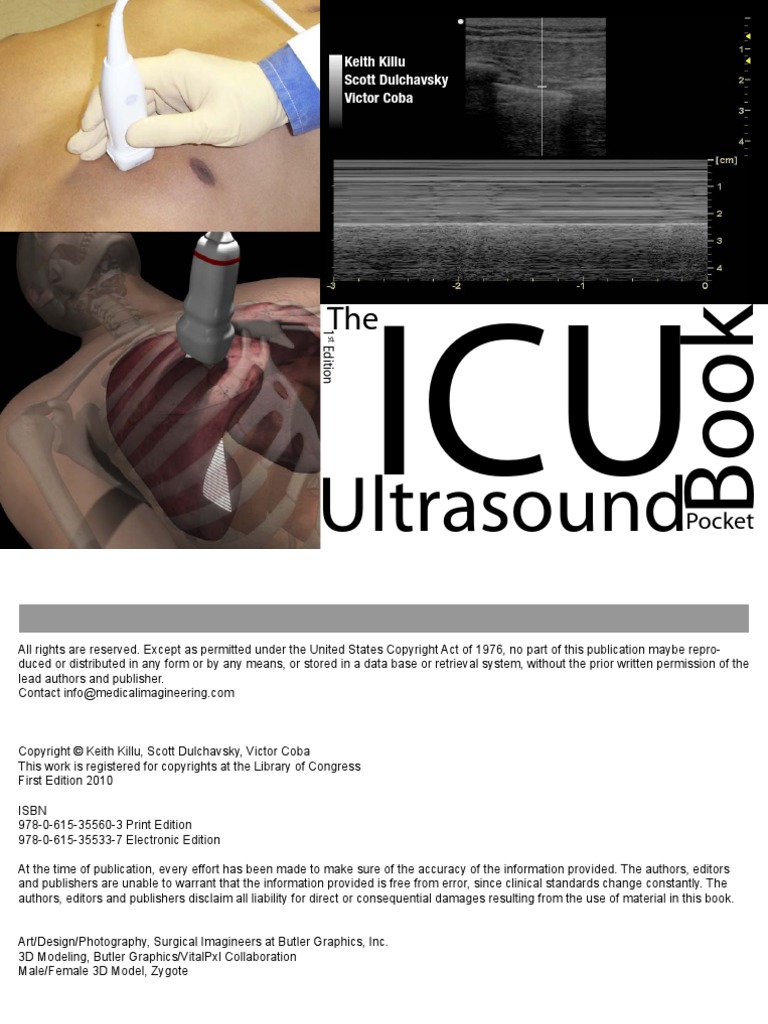 Keith Killu
Scott Dulchavsky
Victor Coba

1
2
3
4

[cm]
1
2
3
4
-3
-2
-1
0

The
1st Edition
ICU
Ultrasound
Pocket
Book

All rights are reserved. Except as permitted under the United States Copyright Act of 1976, no part of this publication maybe reproduced or distributed in any form or by any means, or stored in a data base or retrieval system, without the prior written permission of the lead authors and publisher.
Contact info@medicalimagineering.com

Copyright © Keith Killu, Scott Dulchavsky, Victor Coba
This work is registered for copyrights at the Library of Congress
First Edition 2010

ISBN
978-0-615-35560-3 Print Edition
978-0-615-35533-7 Electronic Edition

At the time of publication, every effort has been made to make sure of the accuracy of the information provided. The authors, editors and publishers are unable to warrant that the information provided is free from error, since clinical standards change constantly. The authors, editors and publishers disclaim all liability for direct or consequential damages resulting from the use of material in this book.

Art/Design/Photography, Surgical Imagineers at Butler Graphics, Inc.
3D Modeling, Butler Graphics/VitalPxl Collaboration
Male/Female 3D Model, Zygote